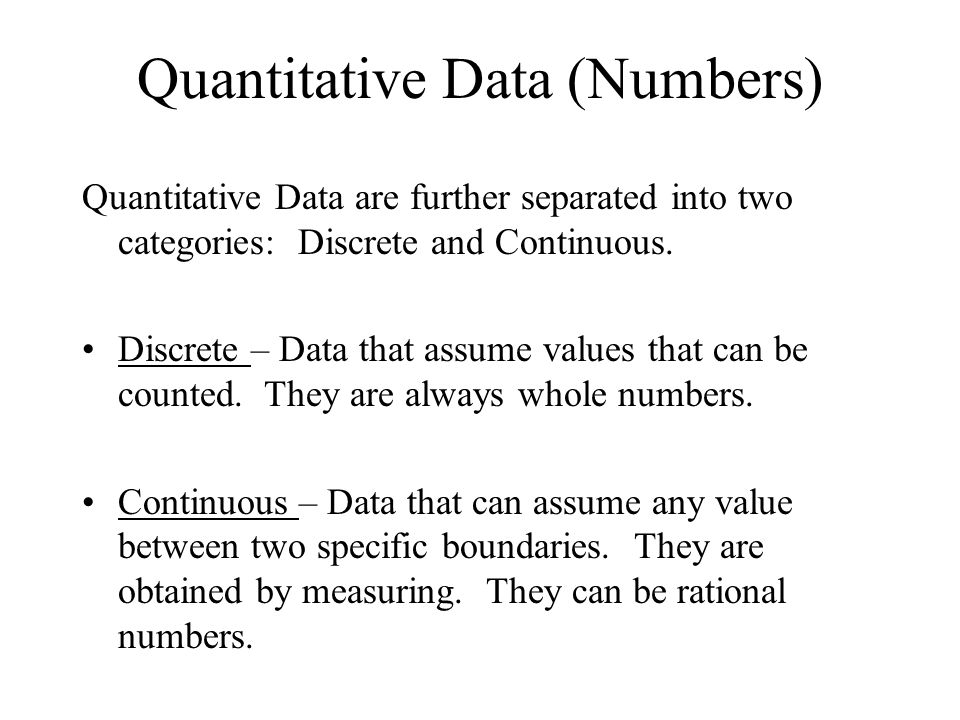 Quantitative Data (Numbers)

Quantitative Data are further separated into two categories: Discrete and Continuous.

• Discrete – Data that assume values that can be counted. They are always whole numbers.

• Continuous – Data that can assume any value between two specific boundaries. They are obtained by measuring. They can be rational numbers.